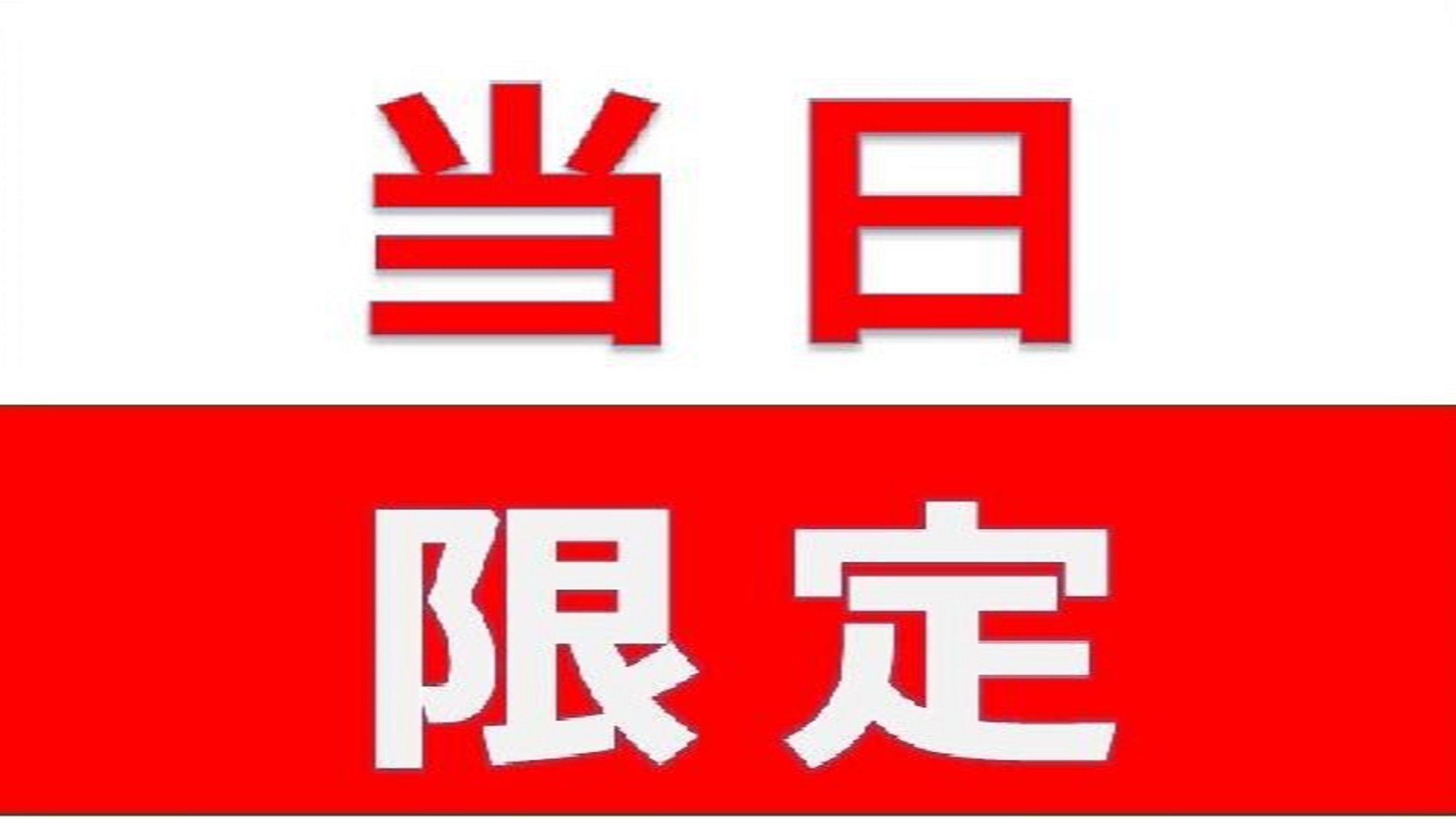 当日

限定